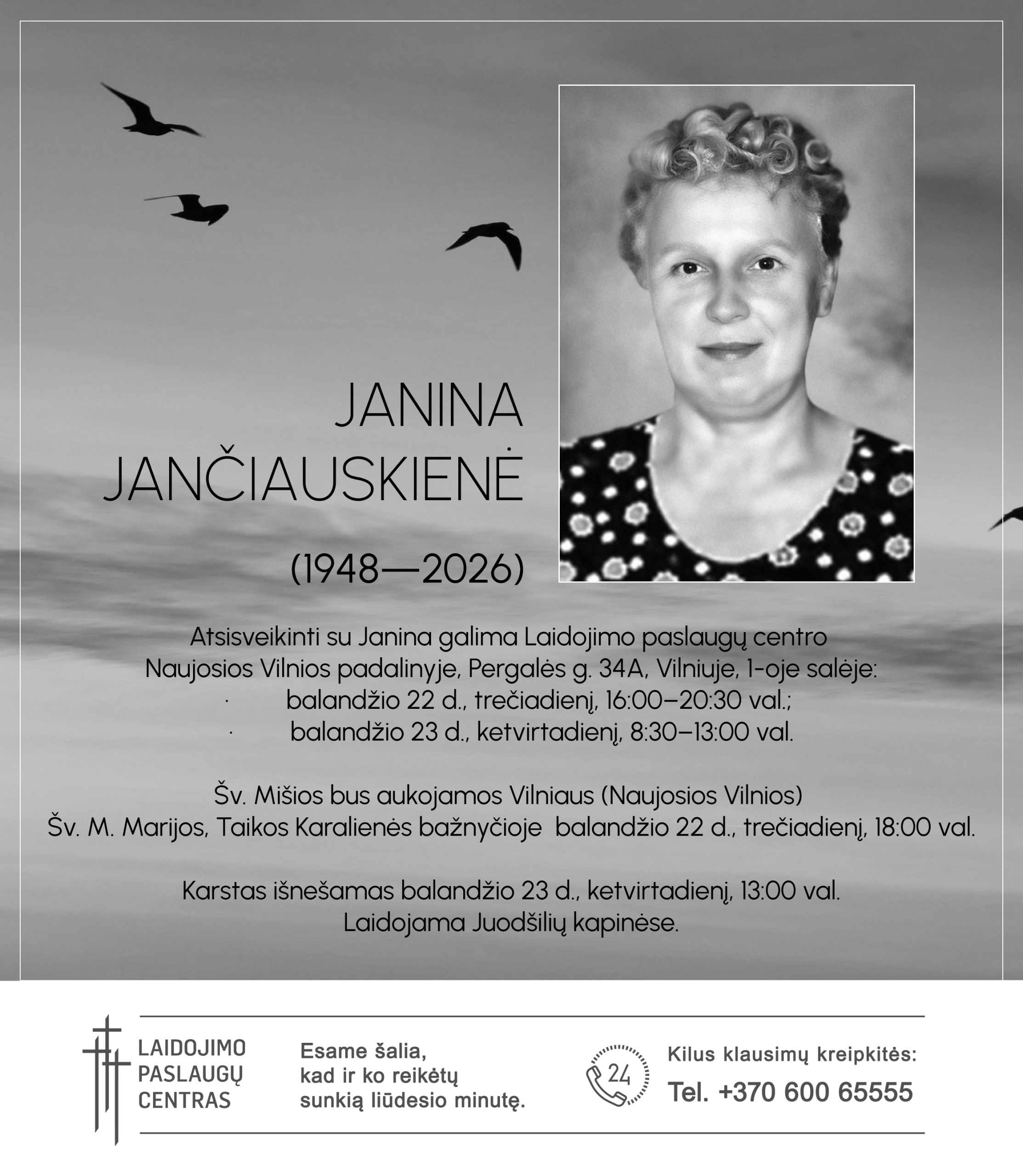 JANINA
JANČIAUSKIENĖ

(1948—2026)

Atsisveikinti su Janina galima Laidojimo paslaugų centro Naujosios Vilnios padalinyje, Pergalės g. 34A, Vilniuje, 1-oje salėje:
· balandžio 22 d., trečiadienį, 16:00–20:30 val.;
· balandžio 23 d., ketvirtadienį, 8:30–13:00 val.

Šv. Mišios bus aukojamos Vilniaus (Naujosios Vilnios) Šv. M. Marijos, Taikos Karalienės bažnyčioje balandžio 22 d., trečiadienį, 18:00 val.

Karstas išnešamas balandžio 23 d., ketvirtadienį, 13:00 val.
Laidojama Juodšilių kapinėse.

LAIDOJIMO
PASLAUGŲ
CENTRAS

Esame šalia,
kad ir ko reikėtų
sunkią liūdesio minutę.

24

Kilus klausimų kreipkitės:
Tel. +370 600 65555